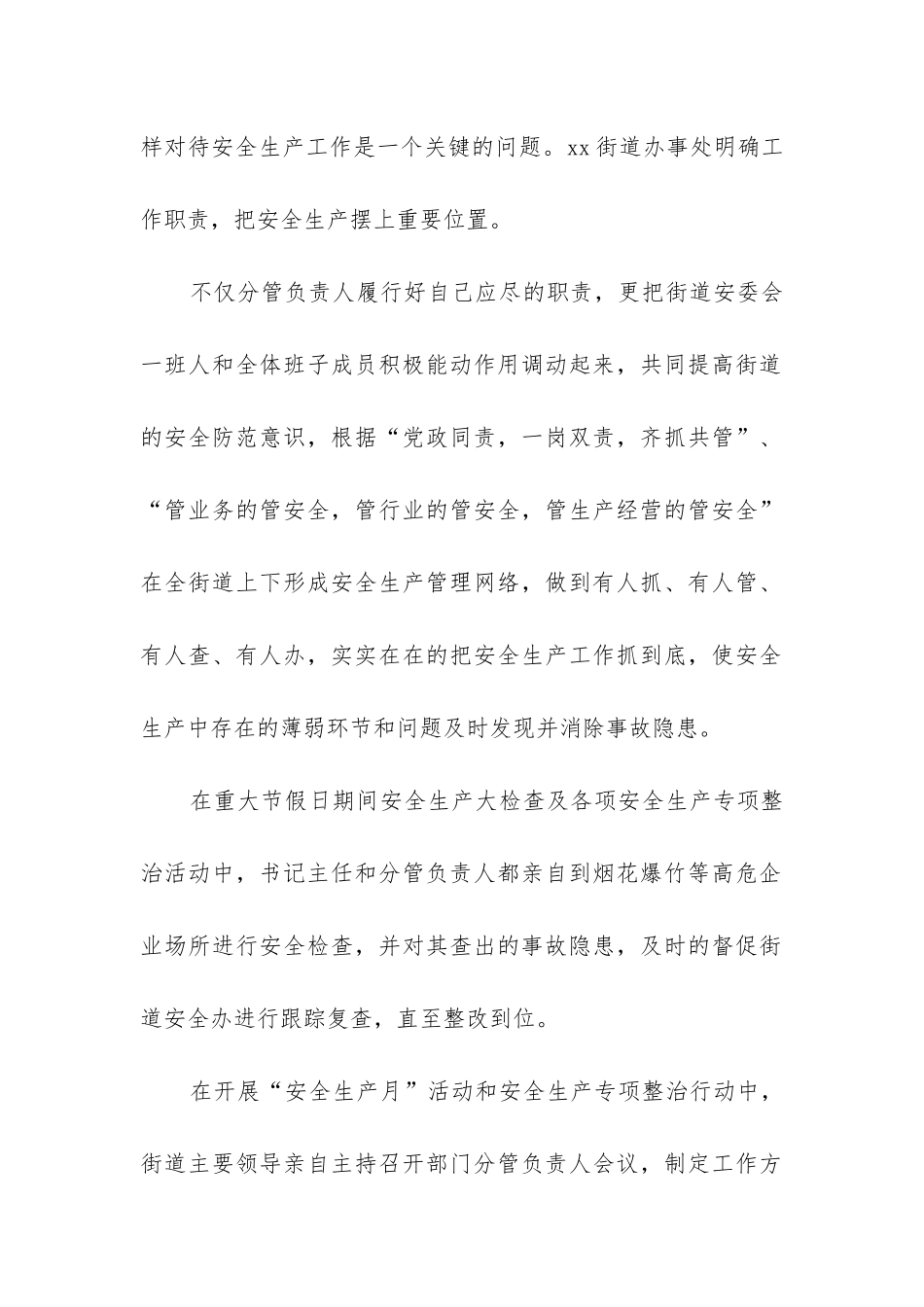 样对待安全生产工作是一个关键的问题。xx街道办事处明确工作职责，把安全生产摆上重要位置。

不仅分管负责人履行好自己应尽的职责，更把街道安委会一班人和全体班子成员积极能动作用调动起来，共同提高街道的安全防范意识，根据“党政同责，一岗双责，齐抓共管”、“管业务的管安全，管行业的管安全，管生产经营的管安全”在全街道上下形成安全生产管理网络，做到有人抓、有人管、有人查、有人办，实实在在的把安全生产工作抓到底，使安全生产中存在的薄弱环节和问题及时发现并消除事故隐患。

在重大节假日期间安全生产大检查及各项安全生产专项整治活动中，书记主任和分管负责人都亲自到烟花爆竹等高危企业场所进行安全检查，并对其查出的事故隐患，及时的督促街道安全办进行跟踪复查，直至整改到位。

在开展“安全生产月”活动和安全生产专项整治行动中，街道主要领导亲自主持召开部门分管负责人会议，制定工作方